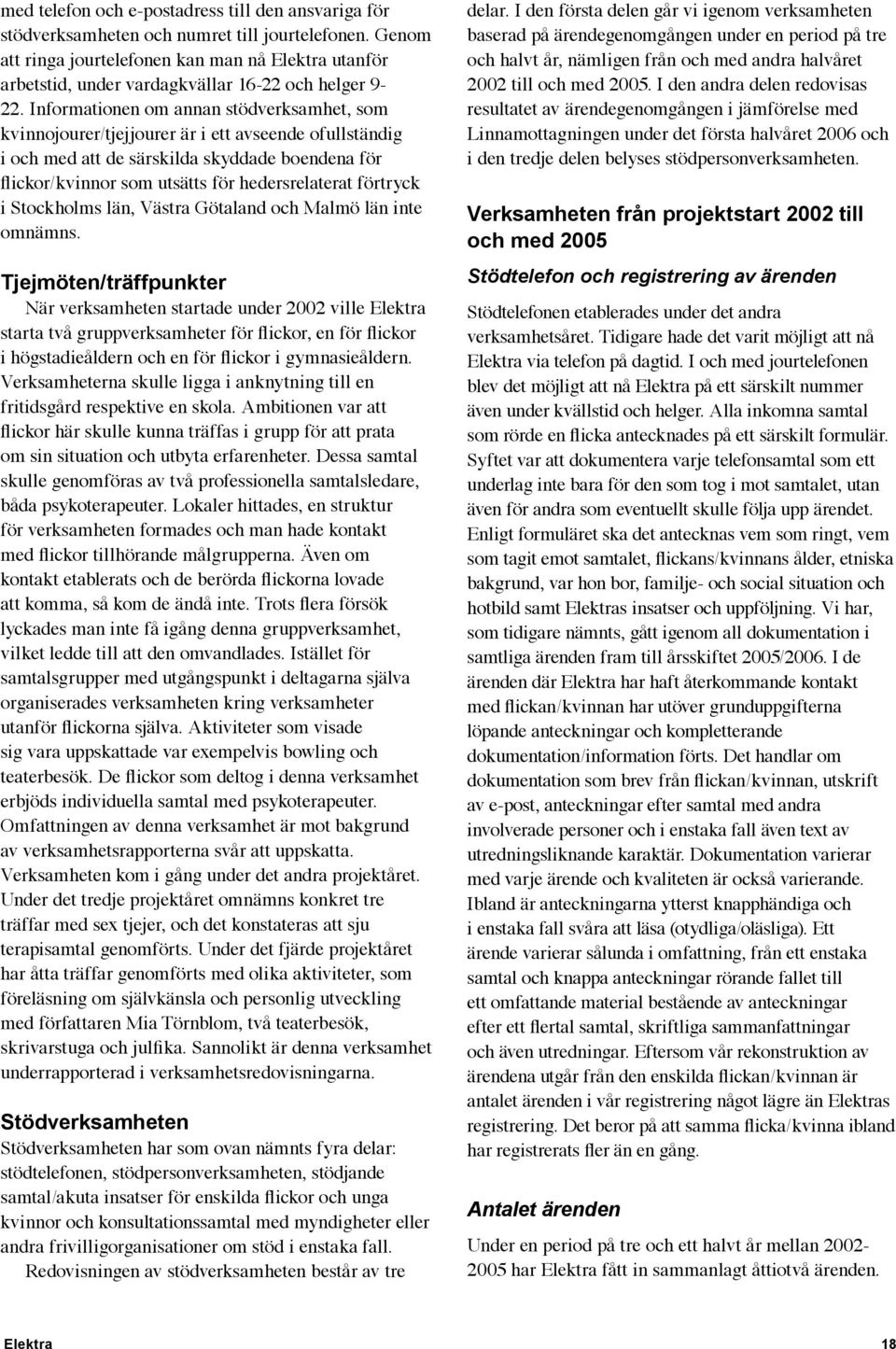 med telefon och e-postadress till den ansvariga för stödverksamheten och numret till jourtelefonen. Genom att ringa jourtelefonen kan man nå Elektra utanför arbetstid, under vardagkvällar 16-22 och helger 9-22. Informationen om annan stödverksamhet, som kvinnojourer/tjejjourer är i ett avseende ofullständig i och med att de särskilda skyddade boendena för flickor/kvinnor som utsätts för hedersrelaterat förtryck i Stockholms län, Västra Götaland och Malmö län inte omnämns.

Tjejmöten/träffpunkter

När verksamheten startade under 2002 ville Elektra starta två gruppverksamheter för flickor, en för flickor i högstadieåldern och en för flickor i gymnasieåldern. Verksamheterna skulle ligga i anknytning till en fritidsgård respektive en skola. Ambitionen var att flickor här skulle kunna träffas i grupp för att prata om sin situation och utbyta erfarenheter. Dessa samtal skulle genomföras av två professionella samtalsledare, båda psykoterapeuter. Lokaler hittades, en struktur för verksamheten formades och man hade kontakt med flickor tillhörande målgrupperna. Även om kontakt etablerats och de berörda flickorna lovade att komma, så kom de ändå inte. Trots flera försök lyckades man inte få igång denna gruppverksamhet, vilket ledde till att den omvandlades. Istället för samtalsgrupper med utgångspunkt i deltagarna själva organiserades verksamheten kring verksamheter utanför flickorna själva. Aktiviteter som visade sig vara uppskattade var exempelvis bowling och teaterbesök. De flickor som deltog i denna verksamhet erbjöds individuella samtal med psykoterapeuter. Omfattningen av denna verksamhet är mot bakgrund av verksamhetsrapporterna svår att uppskatta. Verksamheten kom i gång under det andra projektåret. Under det tredje projektåret omnämns konkret tre träffar med sex tjejer, och det konstateras att sju terapisamtal genomförts. Under det fjärde projektåret har åtta träffar genomförts med olika aktiviteter, som föreläsning om självkänsla och personlig utveckling med författaren Mia Törnblom, två teaterbesök, skrivarstuga och julfika. Sannolikt är denna verksamhet underrapporterad i verksamhetsredovisningarna.

Stödverksamheten

Stödverksamheten har som ovan nämnts fyra delar: stödtelefonen, stödpersonverksamheten, stödjande samtal/akuta insatser för enskilda flickor och unga kvinnor och konsultationssamtal med myndigheter eller andra frivilligorganisationer om stöd i enstaka fall.
Redovisningen av stödverksamheten består av tre delar. I den första delen går vi igenom verksamheten baserad på ärendegenomgången under en period på tre och halvt år, nämligen från och med andra halvåret 2002 till och med 2005. I den andra delen redovisas resultatet av ärendegenomgången i jämförelse med Linnamottagningen under det första halvåret 2006 och i den tredje delen belyses stödpersonverksamheten.

Verksamheten från projektstart 2002 till och med 2005

Stödtelefon och registrering av ärenden

Stödtelefonen etablerades under det andra verksamhetsåret. Tidigare hade det varit möjligt att nå Elektra via telefon på dagtid. I och med jourtelefonen blev det möjligt att nå Elektra på ett särskilt nummer även under kvällstid och helger. Alla inkomna samtal som rörde en flicka antecknades på ett särskilt formulär. Syftet var att dokumentera varje telefonsamtal som ett underlag inte bara för den som tog i mot samtalet, utan även för andra som eventuellt skulle följa upp ärendet. Enligt formuläret ska det antecknas vem som ringt, vem som tagit emot samtalet, flickans/kvinnans ålder, etniska bakgrund, var hon bor, familje- och social situation och hotbild samt Elektras insatser och uppföljning. Vi har, som tidigare nämnts, gått igenom all dokumentation i samtliga ärenden fram till årsskiftet 2005/2006. I de ärenden där Elektra har haft återkommande kontakt med flickan/kvinnan har utöver grunduppgifterna löpande anteckningar och kompletterande dokumentation/information förts. Det handlar om dokumentation som brev från flickan/kvinnan, utskrift av e-post, anteckningar efter samtal med andra involverade personer och i enstaka fall även text av utredningsliknande karaktär. Dokumentation varierar med varje ärende och kvaliteten är också varierande. Ibland är anteckningarna ytterst knapphändiga och i enstaka fall svåra att läsa (otydliga/oläsliga). Ett ärende varierar sålunda i omfattning, från ett enstaka samtal och knappa anteckningar rörande fallet till ett omfattande material bestående av anteckningar efter ett flertal samtal, skriftliga sammanfattningar och även utredningar. Eftersom vår rekonstruktion av ärendena utgår från den enskilda flickan/kvinnan är antalet ärenden i vår registrering något lägre än Elektras registrering. Det beror på att samma flicka/kvinna ibland har registrerats fler än en gång.

Antalet ärenden

Under en period på tre och ett halvt år mellan 2002-2005 har Elektra fått in sammanlagt åttiotvå ärenden.

Elektra 18